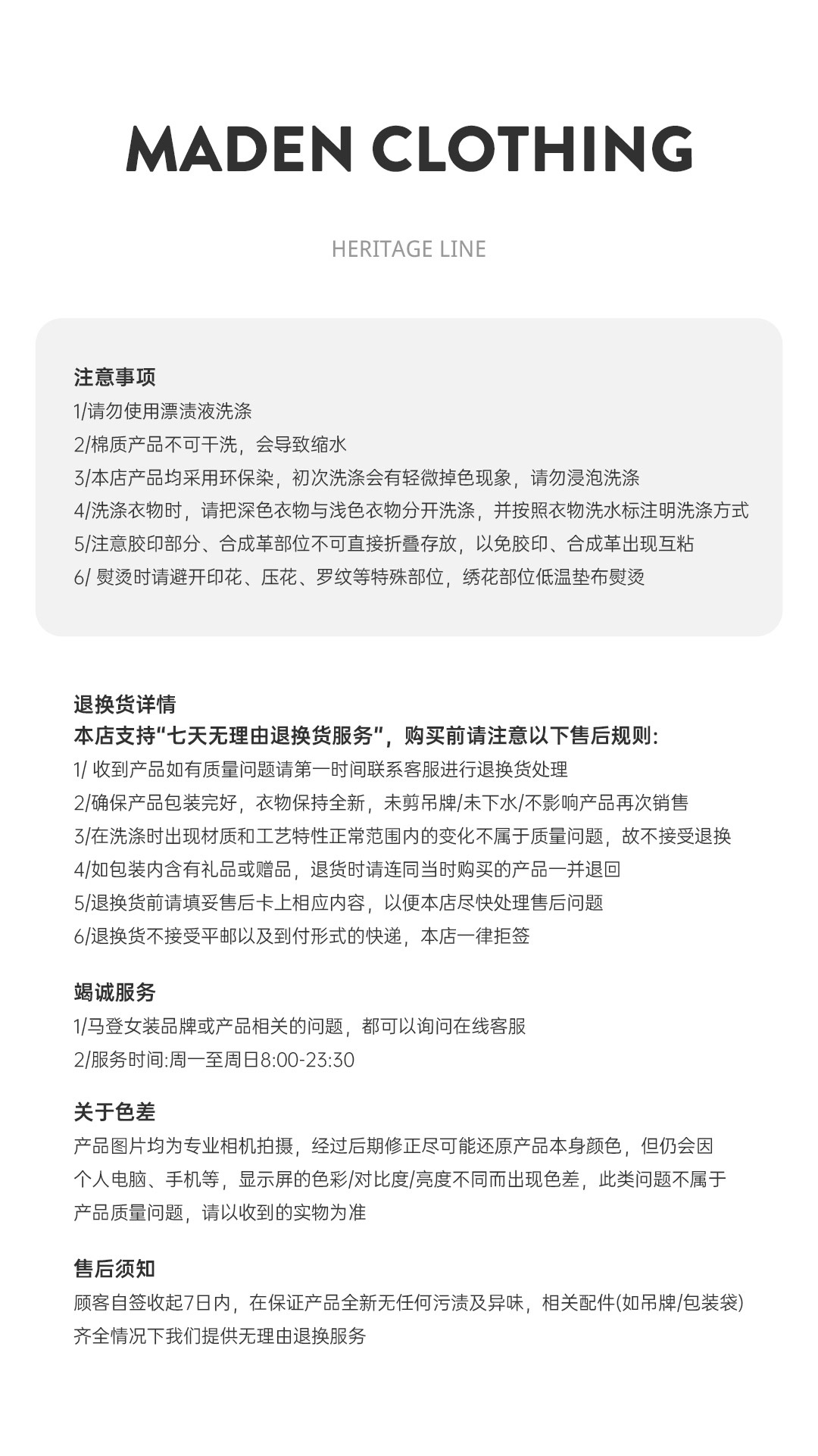 MADEN CLOTHING

HERITAGE LINE

注意事项
1/请勿使用漂渍液洗涤
2/棉质产品不可干洗，会导致缩水
3/本店产品均采用环保染，初次洗涤会有轻微掉色现象，请勿浸泡洗涤
4/洗涤衣物时，请把深色衣物与浅色衣物分开洗涤，并按照衣物洗水标注明洗涤方式
5/注意胶印部分、合成革部位不可直接折叠存放，以免胶印、合成革出现互粘
6/ 熨烫时请避开印花、压花、罗纹等特殊部位，绣花部位低温垫布熨烫

退换货详情
本店支持“七天无理由退换货服务”，购买前请注意以下售后规则：
1/ 收到产品如有质量问题请第一时间联系客服进行退换货处理
2/确保产品包装完好，衣物保持全新，未剪吊牌/未下水/不影响产品再次销售
3/在洗涤时出现材质和工艺特性正常范围内的变化不属于质量问题，故不接受退换
4/如包装内含有礼品或赠品，退货时请连同当时购买的产品一并退回
5/退换货前请填妥售后卡上相应内容，以便本店尽快处理售后问题
6/退换货不接受平邮以及到付形式的快递，本店一律拒签

竭诚服务
1/马登女装品牌或产品相关的问题，都可以询问在线客服
2/服务时间:周一至周日8:00-23:30

关于色差
产品图片均为专业相机拍摄，经过后期修正尽可能还原产品本身颜色，但仍会因个人电脑、手机等，显示屏的色彩/对比度/亮度不同而出现色差，此类问题不属于产品质量问题，请以收到的实物为准

售后须知
顾客自签收起7日内，在保证产品全新无任何污渍及异味，相关配件(如吊牌/包装袋)齐全情况下我们提供无理由退换服务